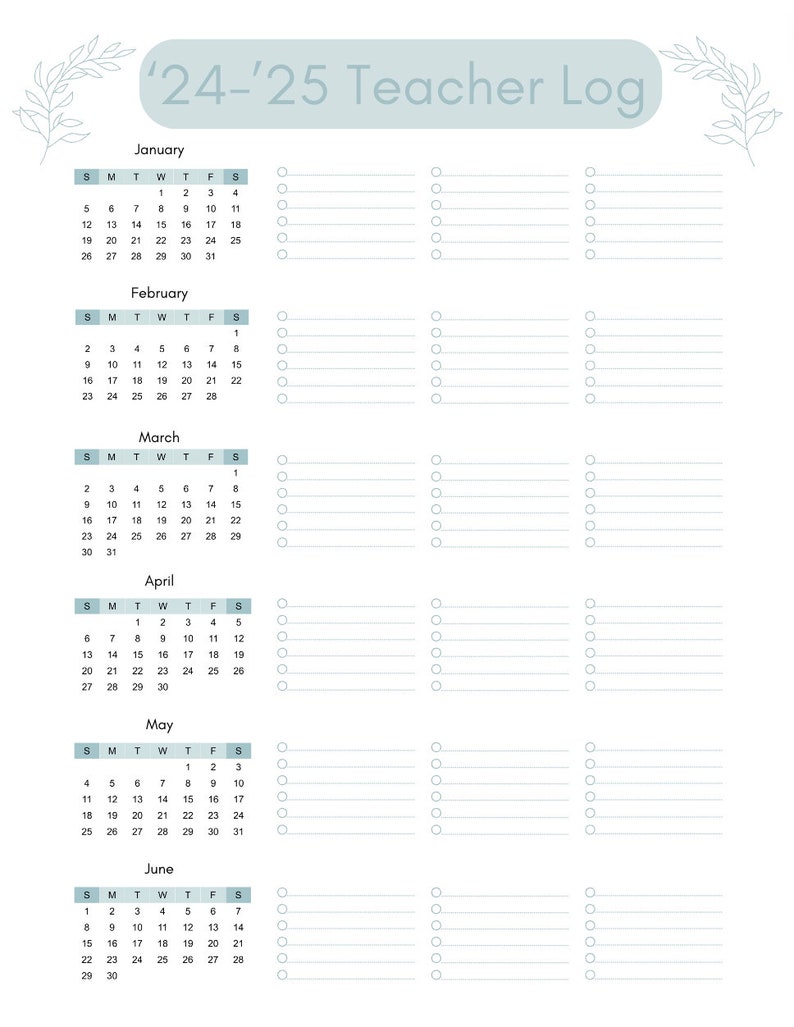 '24-'25 Teacher Log

January

| S | M | T | W | T | F | S |
|---|---|---|---|---|---|---|
| | | | 1 | 2 | 3 | 4 |
| 5 | 6 | 7 | 8 | 9 | 10 | 11 |
| 12 | 13 | 14 | 15 | 16 | 17 | 18 |
| 19 | 20 | 21 | 22 | 23 | 24 | 25 |
| 26 | 27 | 28 | 29 | 30 | 31 | |

February

| S | M | T | W | T | F | S |
|---|---|---|---|---|---|---|
| | | | | | | 1 |
| 2 | 3 | 4 | 5 | 6 | 7 | 8 |
| 9 | 10 | 11 | 12 | 13 | 14 | 15 |
| 16 | 17 | 18 | 19 | 20 | 21 | 22 |
| 23 | 24 | 25 | 26 | 27 | 28 | |

March

| S | M | T | W | T | F | S |
|---|---|---|---|---|---|---|
| | | | | | | 1 |
| 2 | 3 | 4 | 5 | 6 | 7 | 8 |
| 9 | 10 | 11 | 12 | 13 | 14 | 15 |
| 16 | 17 | 18 | 19 | 20 | 21 | 22 |
| 23 | 24 | 25 | 26 | 27 | 28 | 29 |
| 30 | 31 | | | | | |

April

| S | M | T | W | T | F | S |
|---|---|---|---|---|---|---|
| | | 1 | 2 | 3 | 4 | 5 |
| 6 | 7 | 8 | 9 | 10 | 11 | 12 |
| 13 | 14 | 15 | 16 | 17 | 18 | 19 |
| 20 | 21 | 22 | 23 | 24 | 25 | 26 |
| 27 | 28 | 29 | 30 | | | |

May

| S | M | T | W | T | F | S |
|---|---|---|---|---|---|---|
| | | | | 1 | 2 | 3 |
| 4 | 5 | 6 | 7 | 8 | 9 | 10 |
| 11 | 12 | 13 | 14 | 15 | 16 | 17 |
| 18 | 19 | 20 | 21 | 22 | 23 | 24 |
| 25 | 26 | 27 | 28 | 29 | 30 | 31 |

June

| S | M | T | W | T | F | S |
|---|---|---|---|---|---|---|
| 1 | 2 | 3 | 4 | 5 | 6 | 7 |
| 8 | 9 | 10 | 11 | 12 | 13 | 14 |
| 15 | 16 | 17 | 18 | 19 | 20 | 21 |
| 22 | 23 | 24 | 25 | 26 | 27 | 28 |
| 29 | 30 | | | | | |